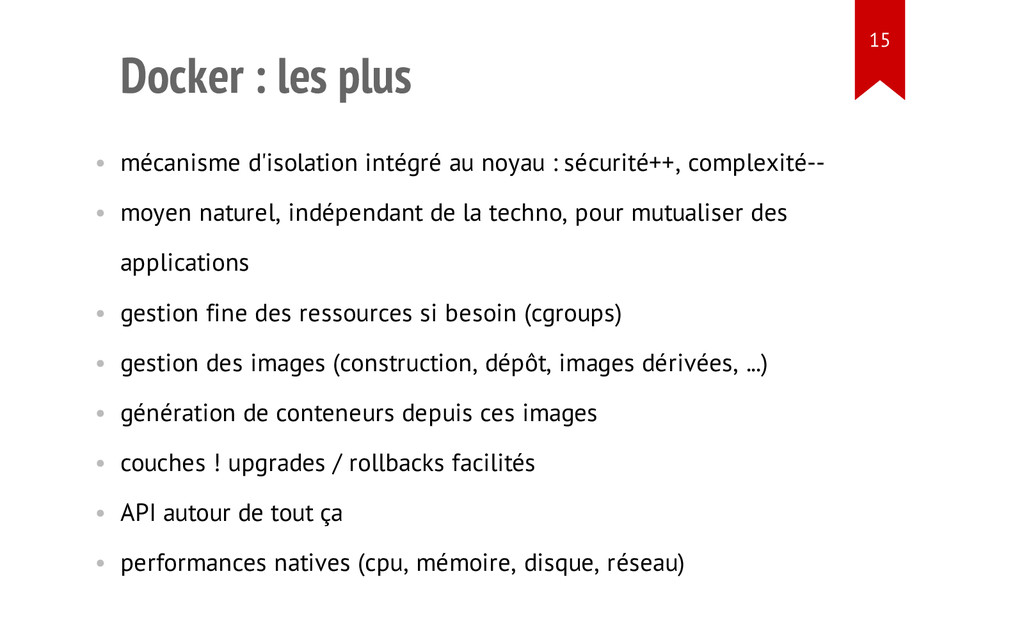 15

Docker : les plus

• mécanisme d'isolation intégré au noyau : sécurité++, complexité--
• moyen naturel, indépendant de la techno, pour mutualiser des applications
• gestion fine des ressources si besoin (cgroups)
• gestion des images (construction, dépôt, images dérivées, …)
• génération de conteneurs depuis ces images
• couches ! upgrades / rollbacks facilités
• API autour de tout ça
• performances natives (cpu, mémoire, disque, réseau)